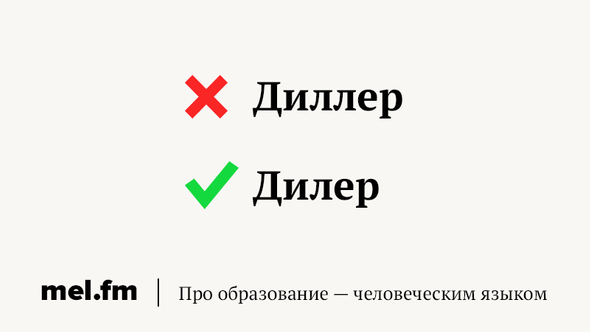 Диллер

Дилер

mel.fm | Про образование — человеческим языком